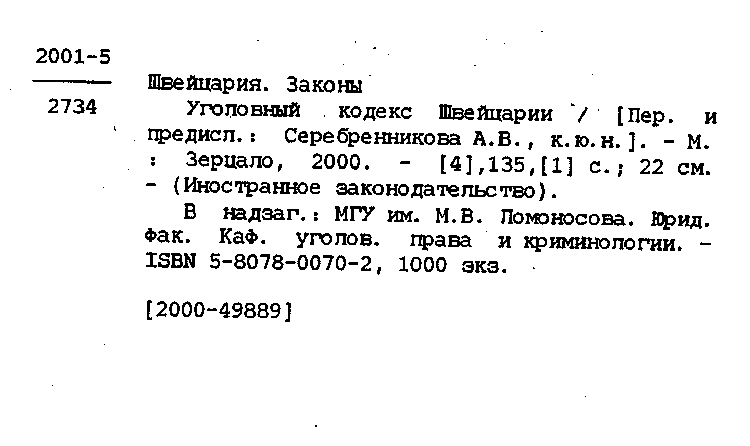 2001-5

2734

Швейцария. Законы

Уголовный кодекс Швейцарии / [Пер. и предисл.: Серебренникова А.В., к.ю.н.]. - М. : Зерцало, 2000. - [4],135,[1] с.; 22 см. - (Иностранное законодательство).

В надзаг.: МГУ им. М.В. Ломоносова. Юрид. фак. Каф. уголов. права и криминологии. - ISBN 5-8078-0070-2, 1000 экз.

[2000-49889]